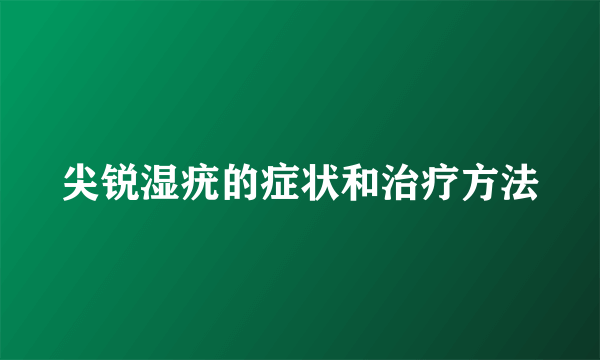 尖锐湿疣的症状和治疗方法